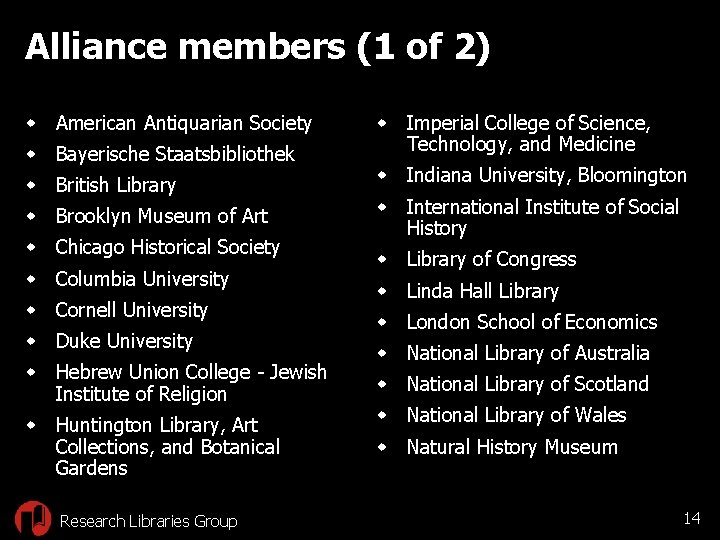 Alliance members (1 of 2)

• American Antiquarian Society
• Bayerische Staatsbibliothek
• British Library
• Brooklyn Museum of Art
• Chicago Historical Society
• Columbia University
• Cornell University
• Duke University
• Hebrew Union College - Jewish Institute of Religion
• Huntington Library, Art Collections, and Botanical Gardens

• Imperial College of Science, Technology, and Medicine
• Indiana University, Bloomington
• International Institute of Social History
• Library of Congress
• Linda Hall Library
• London School of Economics
• National Library of Australia
• National Library of Scotland
• National Library of Wales
• Natural History Museum

Research Libraries Group

14